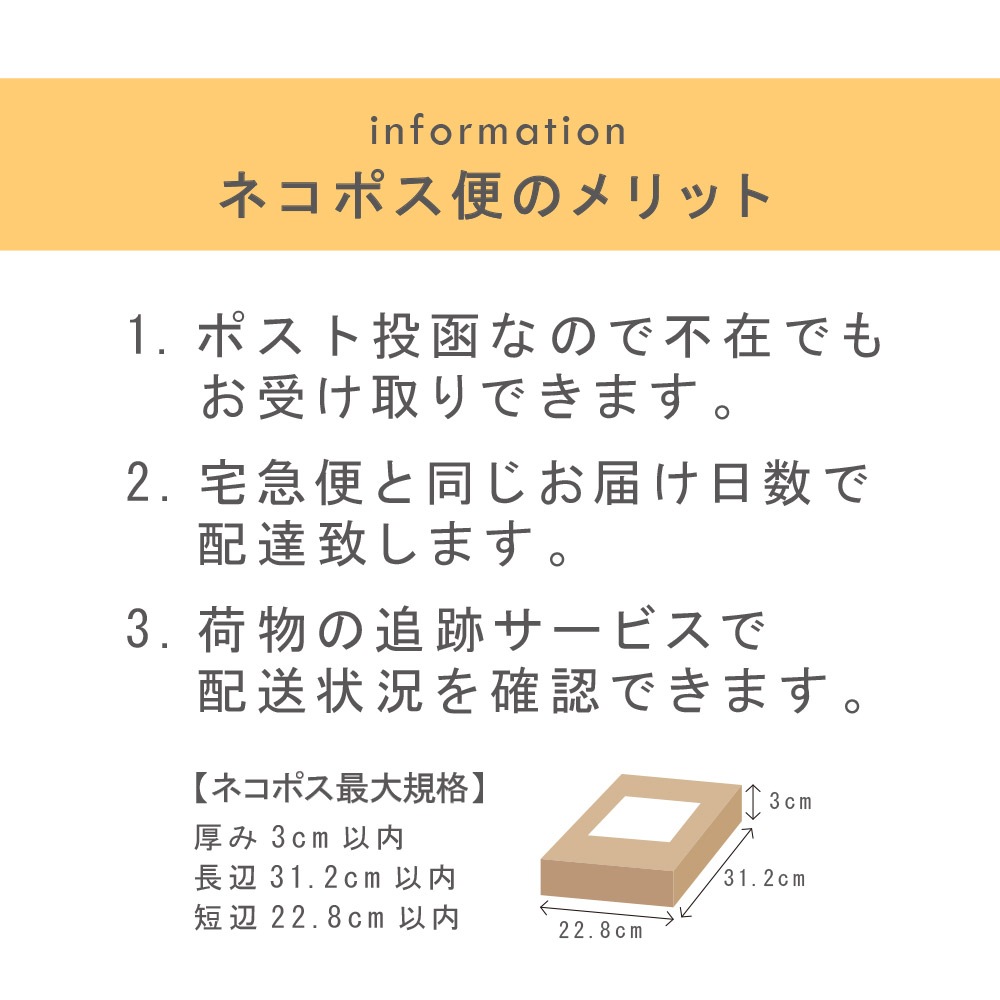 information
ネコポス便のメリット

1. ポスト投函なので不在でもお受け取りできます。

2. 宅急便と同じお届け日数で配達致します。

3. 荷物の追跡サービスで配送状況を確認できます。

【ネコポス最大規格】
厚み 3cm 以内
長辺 31.2cm 以内
短辺 22.8cm 以内

3cm
31.2cm
22.8cm